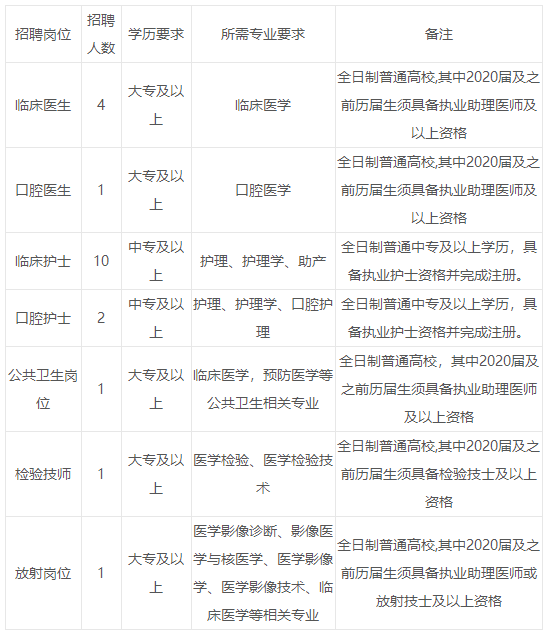 | 招聘岗位 | 招聘人数 | 学历要求 | 所需专业要求 | 备注 |
|---|---|---|---|---|
| 临床医生 | 4 | 大专及以上 | 临床医学 | 全日制普通高校,其中2020届及之前历届生须具备执业助理医师及以上资格 |
| 口腔医生 | 1 | 大专及以上 | 口腔医学 | 全日制普通高校,其中2020届及之前历届生须具备执业助理医师及以上资格 |
| 临床护士 | 10 | 中专及以上 | 护理、护理学、助产 | 全日制普通中专及以上学历，具备执业护士资格并完成注册。 |
| 口腔护士 | 2 | 中专及以上 | 护理、护理学、口腔护理 | 全日制普通中专及以上学历，具备执业护士资格并完成注册。 |
| 公共卫生岗位 | 1 | 大专及以上 | 临床医学，预防医学等公共卫生相关专业 | 全日制普通高校，其中2020届及之前历届生须具备执业助理医师及以上资格 |
| 检验技师 | 1 | 大专及以上 | 医学检验、医学检验技术 | 全日制普通高校,其中2020届及之前历届生须具备检验技士及以上资格 |
| 放射岗位 | 1 | 大专及以上 | 医学影像诊断、影像医学与核医学、医学影像学、医学影像技术、临床医学等相关专业 | 全日制普通高校,其中2020届及之前历届生须具备执业助理医师或放射技士及以上资格 |